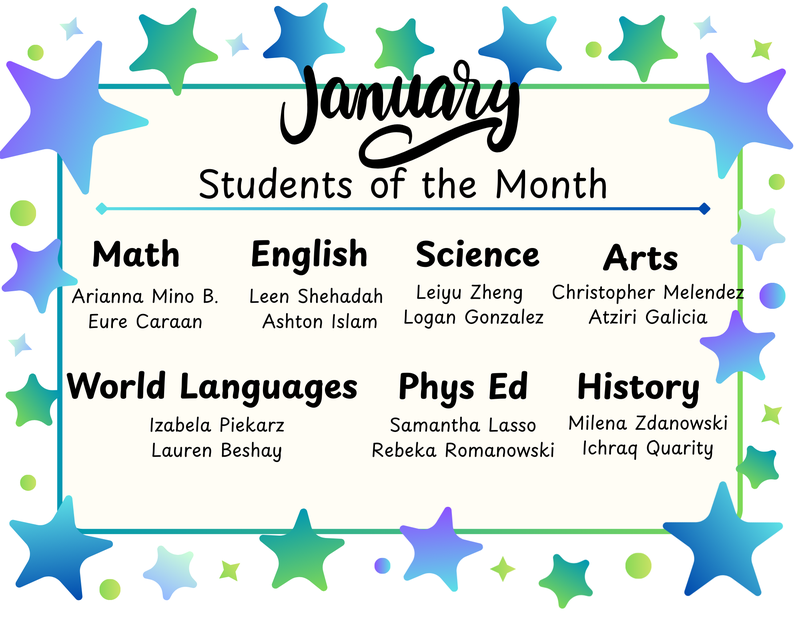 January

Students of the Month

Math
Arianna Mino B.
Eure Caraan

English
Leen Shehadah
Ashton Islam

Science
Leiyu Zheng
Logan Gonzalez

Arts
Christopher Melendez
Atziri Galicia

World Languages
Izabela Piekarz
Lauren Beshay

Phys Ed
Samantha Lasso
Rebeka Romanowski

History
Milena Zdanowski
Ichraq Quarity